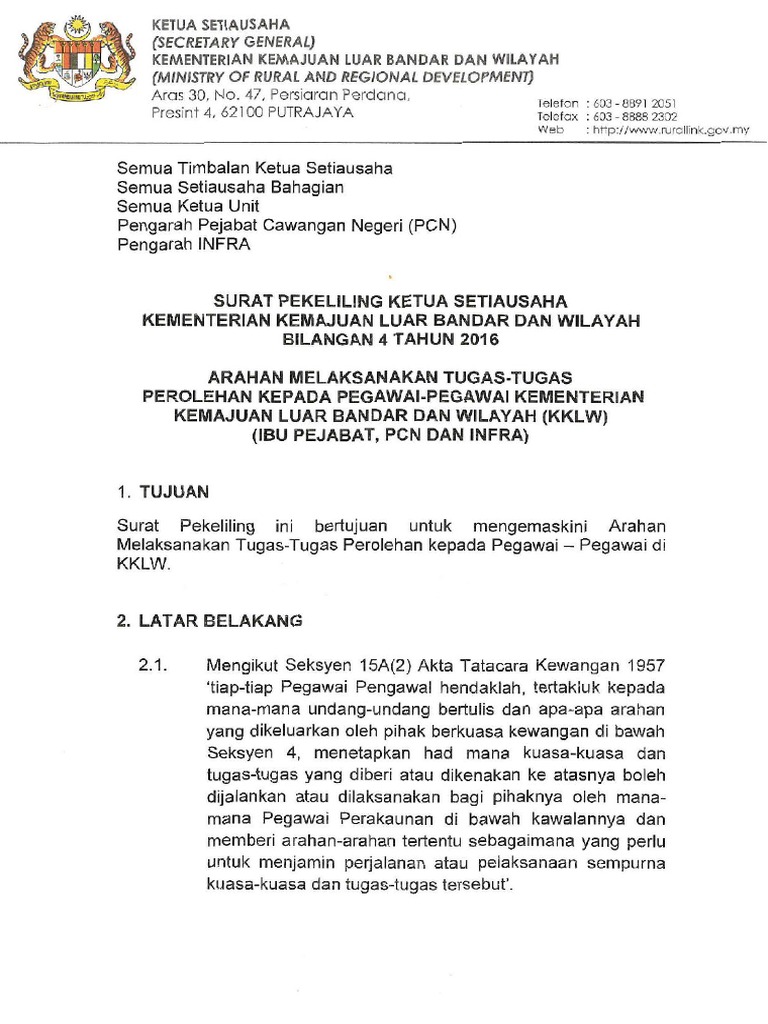 KETUA SETIAUSAHA
(SECRETARY GENERAL)
KEMENTERIAN KEMAJUAN LUAR BANDAR DAN WILAYAH
(MINISTRY OF RURAL AND REGIONAL DEVELOPMENT)
Aras 30, No. 47, Persiaran Perdana,
Presint 4, 62100 PUTRAJAYA

Telefon : 603 - 8891 2051
Telefax : 603 - 8888 2302
Web : http://www.rurallink.gov.my

Semua Timbalan Ketua Setiausaha
Semua Setiausaha Bahagian
Semua Ketua Unit
Pengarah Pejabat Cawangan Negeri (PCN)
Pengarah INFRA

SURAT PEKELILING KETUA SETIAUSAHA
KEMENTERIAN KEMAJUAN LUAR BANDAR DAN WILAYAH
BILANGAN 4 TAHUN 2016

ARAHAN MELAKSANAKAN TUGAS-TUGAS
PEROLEHAN KEPADA PEGAWAI-PEGAWAI KEMENTERIAN
KEMAJUAN LUAR BANDAR DAN WILAYAH (KKLW)
(IBU PEJABAT, PCN DAN INFRA)

1. TUJUAN

Surat Pekeliling ini bertujuan untuk mengemaskini Arahan Melaksanakan Tugas-Tugas Perolehan kepada Pegawai – Pegawai di KKLW.

2. LATAR BELAKANG

2.1. Mengikut Seksyen 15A(2) Akta Tatacara Kewangan 1957 'tiap-tiap Pegawai Pengawal hendaklah, tertakluk kepada mana-mana undang-undang bertulis dan apa-apa arahan yang dikeluarkan oleh pihak berkuasa kewangan di bawah Seksyen 4, menetapkan had mana kuasa-kuasa dan tugas-tugas yang diberi atau dikenakan ke atasnya boleh dijalankan atau dilaksanakan bagi pihaknya oleh mana-mana Pegawai Perakaunan di bawah kawalannya dan memberi arahan-arahan tertentu sebagaimana yang perlu untuk menjamin perjalanan atau pelaksanaan sempurna kuasa-kuasa dan tugas-tugas tersebut'.